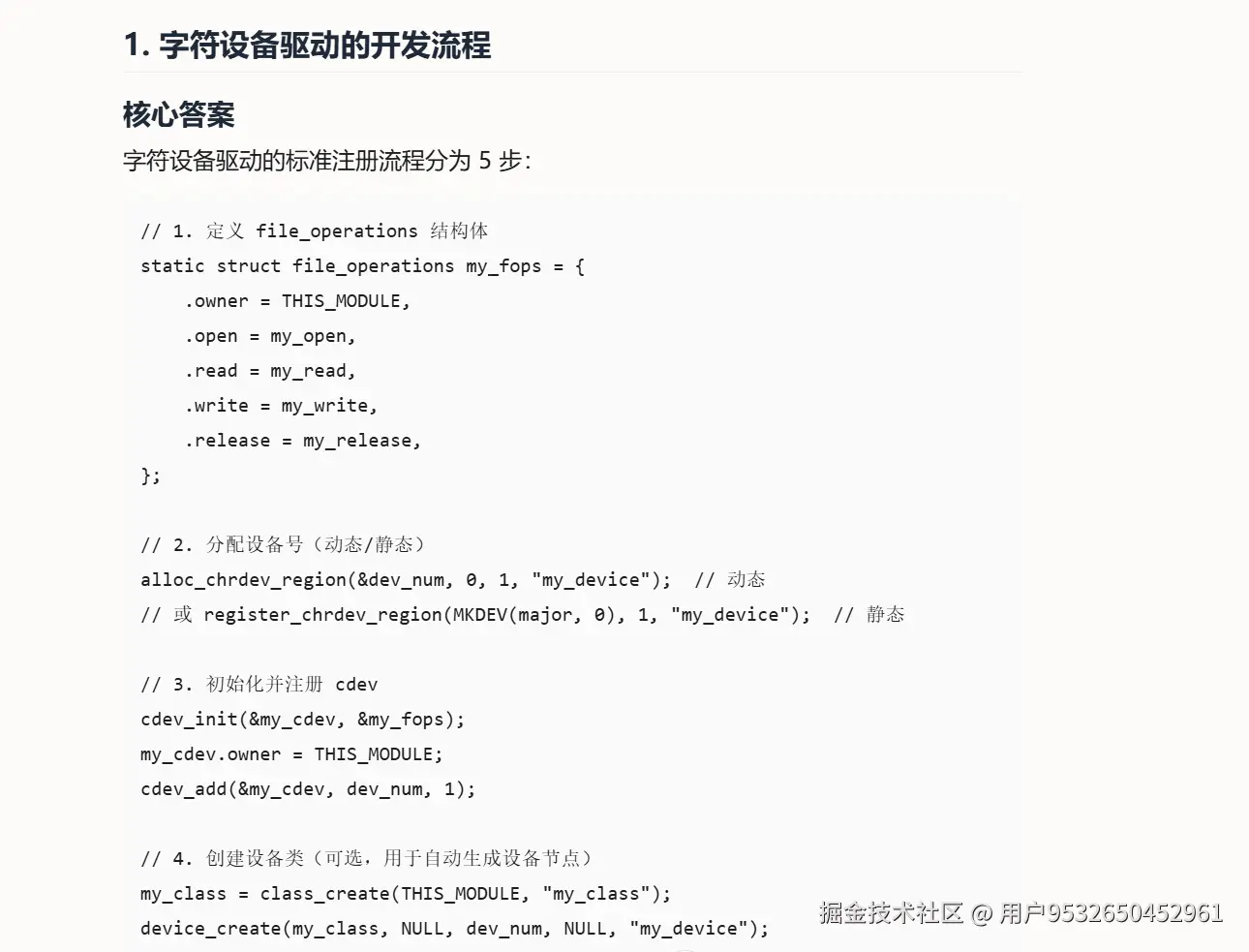 1. 字符设备驱动的开发流程

核心答案

字符设备驱动的标准注册流程分为 5 步:

// 1. 定义 file_operations 结构体
static struct file_operations my_fops = {
    .owner = THIS_MODULE,
    .open = my_open,
    .read = my_read,
    .write = my_write,
    .release = my_release,
};

// 2. 分配设备号（动态/静态）
alloc_chrdev_region(&dev_num, 0, 1, "my_device");  // 动态
// 或 register_chrdev_region(MKDEV(major, 0), 1, "my_device");  // 静态

// 3. 初始化并注册 cdev
cdev_init(&my_cdev, &my_fops);
my_cdev.owner = THIS_MODULE;
cdev_add(&my_cdev, dev_num, 1);

// 4. 创建设备类（可选，用于自动生成设备节点）
my_class = class_create(THIS_MODULE, "my_class");
device_create(my_class, NULL, dev_num, NULL, "my_device");

掘金技术社区 @ 用户9532650452961